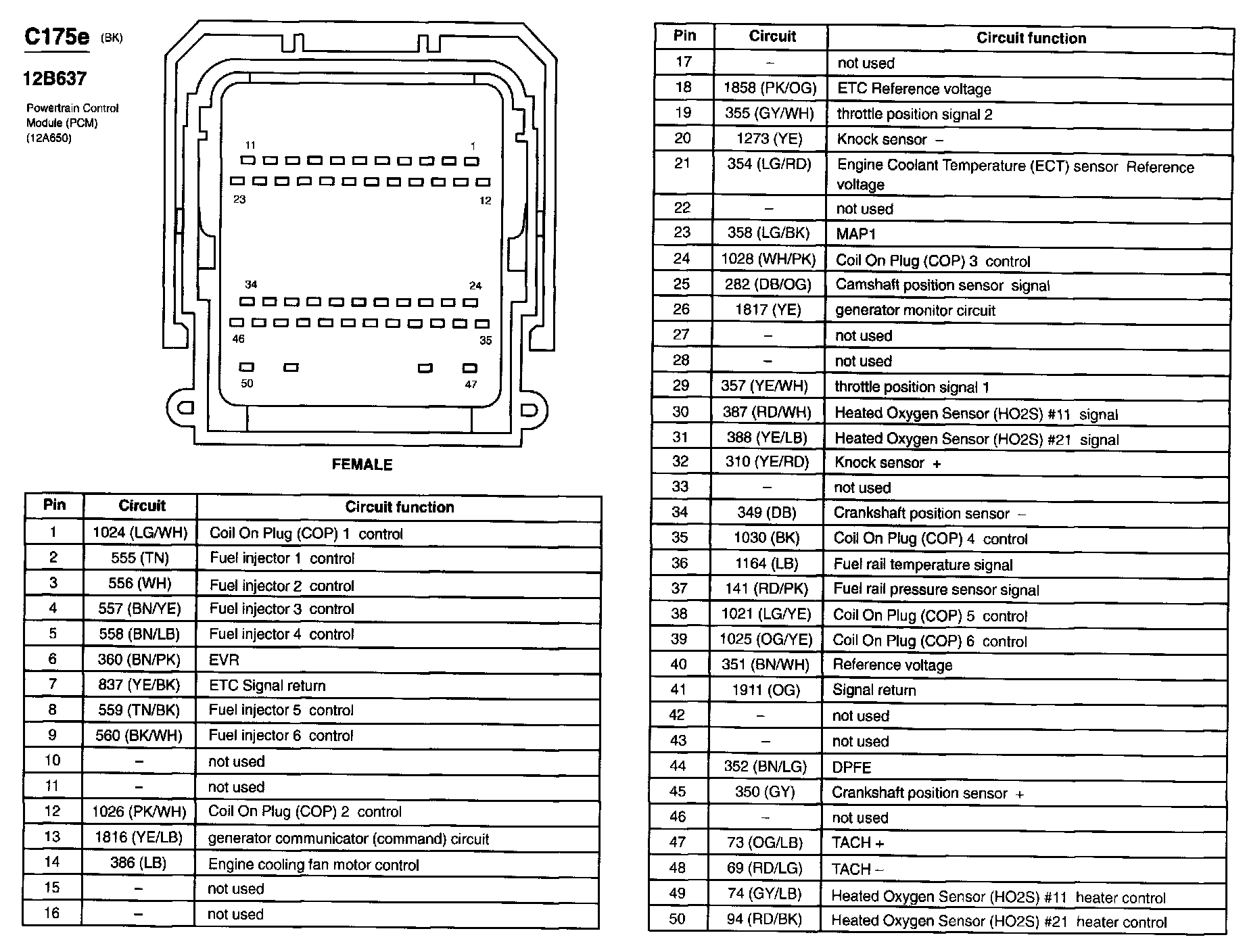 C175e (BK)

12B637

Powertrain Control Module (PCM) (12A650)

11 1
23 12
34 24
46 35
50 47

FEMALE

| Pin | Circuit | Circuit function |
|---|---|---|
| 1 | 1024 (LG/WH) | Coil On Plug (COP) 1 control |
| 2 | 555 (TN) | Fuel injector 1 control |
| 3 | 556 (WH) | Fuel injector 2 control |
| 4 | 557 (BN/YE) | Fuel injector 3 control |
| 5 | 558 (BN/LB) | Fuel injector 4 control |
| 6 | 360 (BN/PK) | EVR |
| 7 | 837 (YE/BK) | ETC Signal return |
| 8 | 559 (TN/BK) | Fuel injector 5 control |
| 9 | 560 (BK/WH) | Fuel injector 6 control |
| 10 | – | not used |
| 11 | – | not used |
| 12 | 1026 (PK/WH) | Coil On Plug (COP) 2 control |
| 13 | 1816 (YE/LB) | generator communicator (command) circuit |
| 14 | 386 (LB) | Engine cooling fan motor control |
| 15 | – | not used |
| 16 | – | not used |

| Pin | Circuit | Circuit function |
|---|---|---|
| 17 | – | not used |
| 18 | 1858 (PK/OG) | ETC Reference voltage |
| 19 | 355 (GY/WH) | throttle position signal 2 |
| 20 | 1273 (YE) | Knock sensor – |
| 21 | 354 (LG/RD) | Engine Coolant Temperature (ECT) sensor Reference voltage |
| 22 | – | not used |
| 23 | 358 (LG/BK) | MAP1 |
| 24 | 1028 (WH/PK) | Coil On Plug (COP) 3 control |
| 25 | 282 (DB/OG) | Camshaft position sensor signal |
| 26 | 1817 (YE) | generator monitor circuit |
| 27 | – | not used |
| 28 | – | not used |
| 29 | 357 (YE/WH) | throttle position signal 1 |
| 30 | 387 (RD/WH) | Heated Oxygen Sensor (HO2S) #11 signal |
| 31 | 388 (YE/LB) | Heated Oxygen Sensor (HO2S) #21 signal |
| 32 | 310 (YE/RD) | Knock sensor + |
| 33 | – | not used |
| 34 | 349 (DB) | Crankshaft position sensor – |
| 35 | 1030 (BK) | Coil On Plug (COP) 4 control |
| 36 | 1164 (LB) | Fuel rail temperature signal |
| 37 | 141 (RD/PK) | Fuel rail pressure sensor signal |
| 38 | 1021 (LG/YE) | Coil On Plug (COP) 5 control |
| 39 | 1025 (OG/YE) | Coil On Plug (COP) 6 control |
| 40 | 351 (BN/WH) | Reference voltage |
| 41 | 1911 (OG) | Signal return |
| 42 | – | not used |
| 43 | – | not used |
| 44 | 352 (BN/LG) | DPFE |
| 45 | 350 (GY) | Crankshaft position sensor + |
| 46 | – | not used |
| 47 | 73 (OG/LB) | TACH + |
| 48 | 69 (RD/LG) | TACH – |
| 49 | 74 (GY/LB) | Heated Oxygen Sensor (HO2S) #11 heater control |
| 50 | 94 (RD/BK) | Heated Oxygen Sensor (HO2S) #21 heater control |